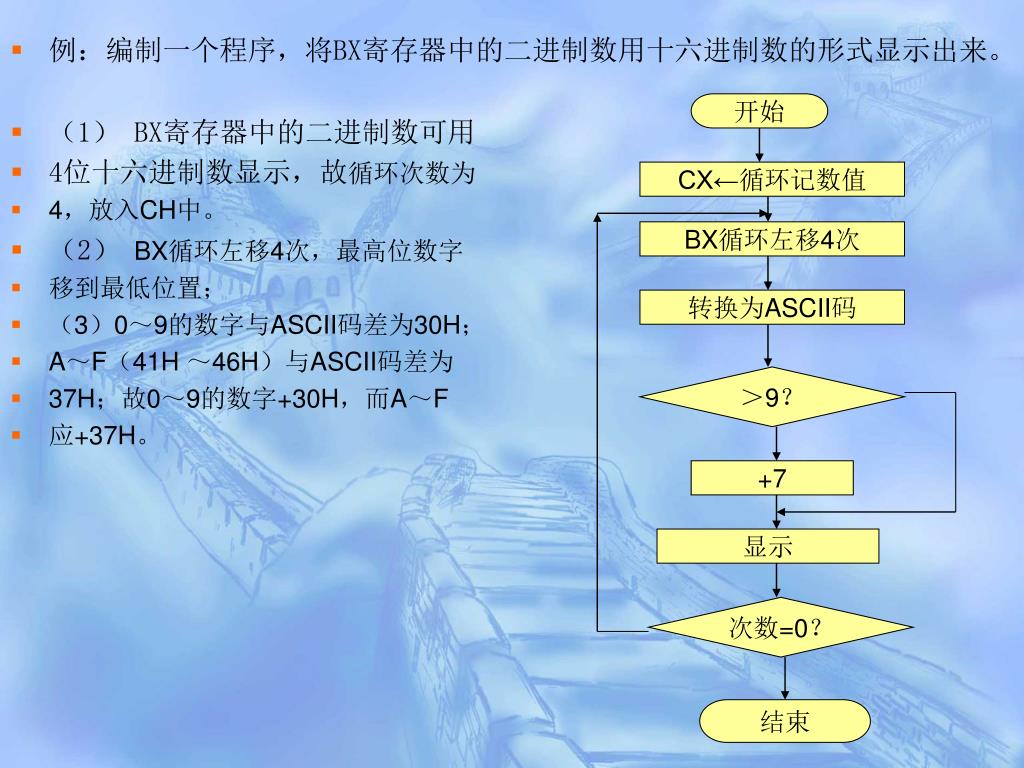 例：编制一个程序，将BX寄存器中的二进制数用十六进制数的形式显示出来。

（1） BX寄存器中的二进制数可用
4位十六进制数显示，故循环次数为
4，放入CH中。
（2） BX循环左移4次，最高位数字
移到最低位置；
（3）0～9的数字与ASCII码差为30H；
A～F（41H ～46H）与ASCII码差为
37H；故0～9的数字+30H，而A～F
应+37H。

开始
CX←循环记数值
BX循环左移4次
转换为ASCII码
＞9？
+7
显示
次数=0？
结束